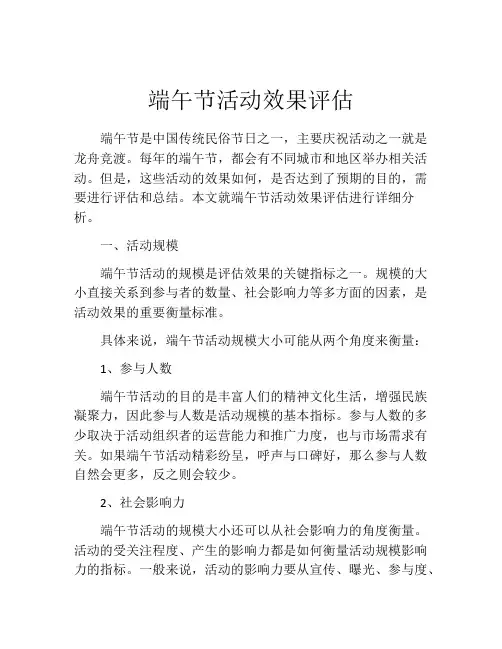 端午节活动效果评估

端午节是中国传统民俗节日之一，主要庆祝活动之一就是龙舟竞渡。每年的端午节，都会有不同城市和地区举办相关活动。但是，这些活动的效果如何，是否达到了预期的目的，需要进行评估和总结。本文就端午节活动效果评估进行详细分析。

一、活动规模

端午节活动的规模是评估效果的关键指标之一。规模的大小直接关系到参与者的数量、社会影响力等多方面的因素，是活动效果的重要衡量标准。

具体来说，端午节活动规模大小可能从两个角度来衡量：

1、参与人数

端午节活动的目的是丰富人们的精神文化生活，增强民族凝聚力，因此参与人数是活动规模的基本指标。参与人数的多少取决于活动组织者的运营能力和推广力度，也与市场需求有关。如果端午节活动精彩纷呈，呼声与口碑好，那么参与人数自然会更多，反之则会较少。

2、社会影响力

端午节活动的规模大小还可以从社会影响力的角度衡量。活动的受关注程度、产生的影响力都是如何衡量活动规模影响力的指标。一般来说，活动的影响力要从宣传、曝光、参与度、